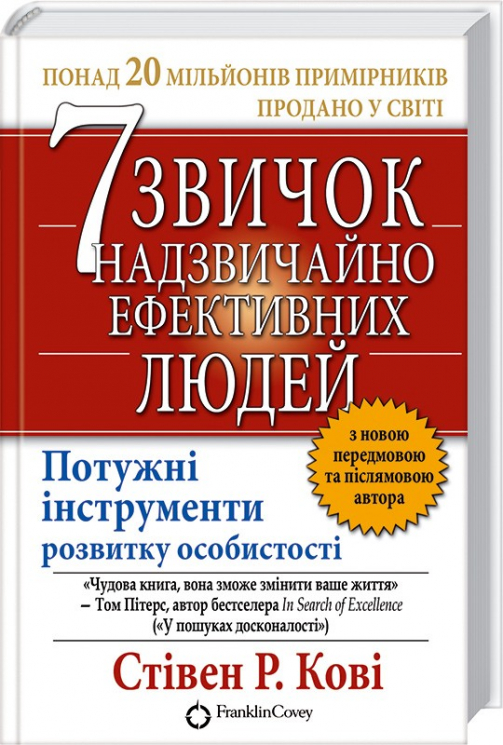 ПОНАД 20 МІЛЬЙОНІВ ПРИМІРНИКІВ ПРОДАНО У СВІТІ

7 ЗВИЧОК НАДЗВИЧАЙНО ЕФЕКТИВНИХ ЛЮДЕЙ

з новою передмовою та післямовою автора

Потужні інструменти розвитку особистості

«Чудова книга, вона зможе змінити ваше життя»
– Том Пітерс, автор бестселера In Search of Excellence («У пошуках досконалості»)

Стівен Р. Кові

FranklinCovey